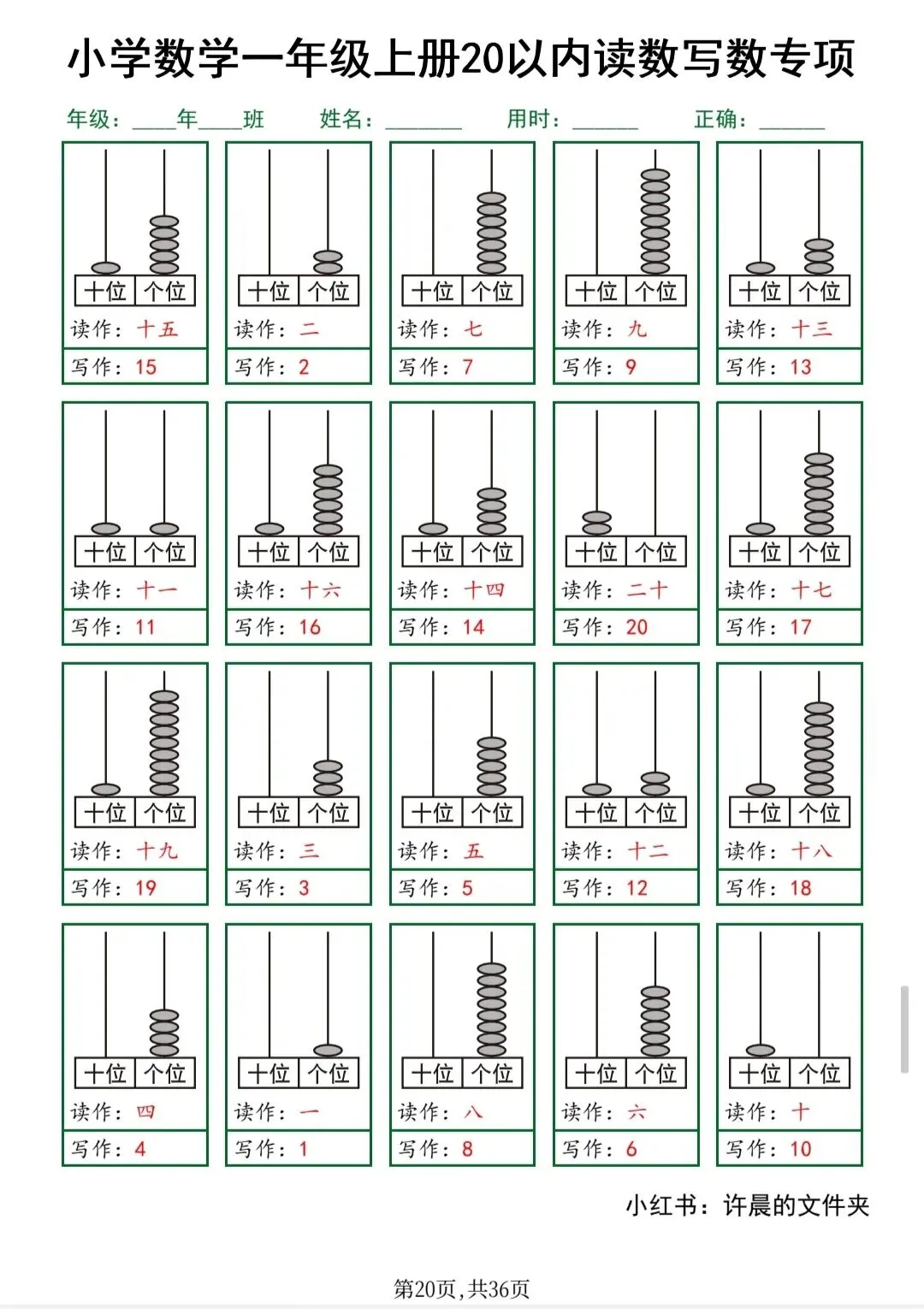 小学数学一年级上册20以内读数写数专项

年级：____年____班 姓名：____ 用时：____ 正确：____

十位 个位
读作：十五
写作：15

十位 个位
读作：二
写作：2

十位 个位
读作：七
写作：7

十位 个位
读作：九
写作：9

十位 个位
读作：十三
写作：13

十位 个位
读作：十一
写作：11

十位 个位
读作：十六
写作：16

十位 个位
读作：十四
写作：14

十位 个位
读作：二十
写作：20

十位 个位
读作：十七
写作：17

十位 个位
读作：十九
写作：19

十位 个位
读作：三
写作：3

十位 个位
读作：五
写作：5

十位 个位
读作：十二
写作：12

十位 个位
读作：十八
写作：18

十位 个位
读作：四
写作：4

十位 个位
读作：一
写作：1

十位 个位
读作：八
写作：8

十位 个位
读作：六
写作：6

十位 个位
读作：十
写作：10

小红书：许晨的文件夹

第20页，共36页